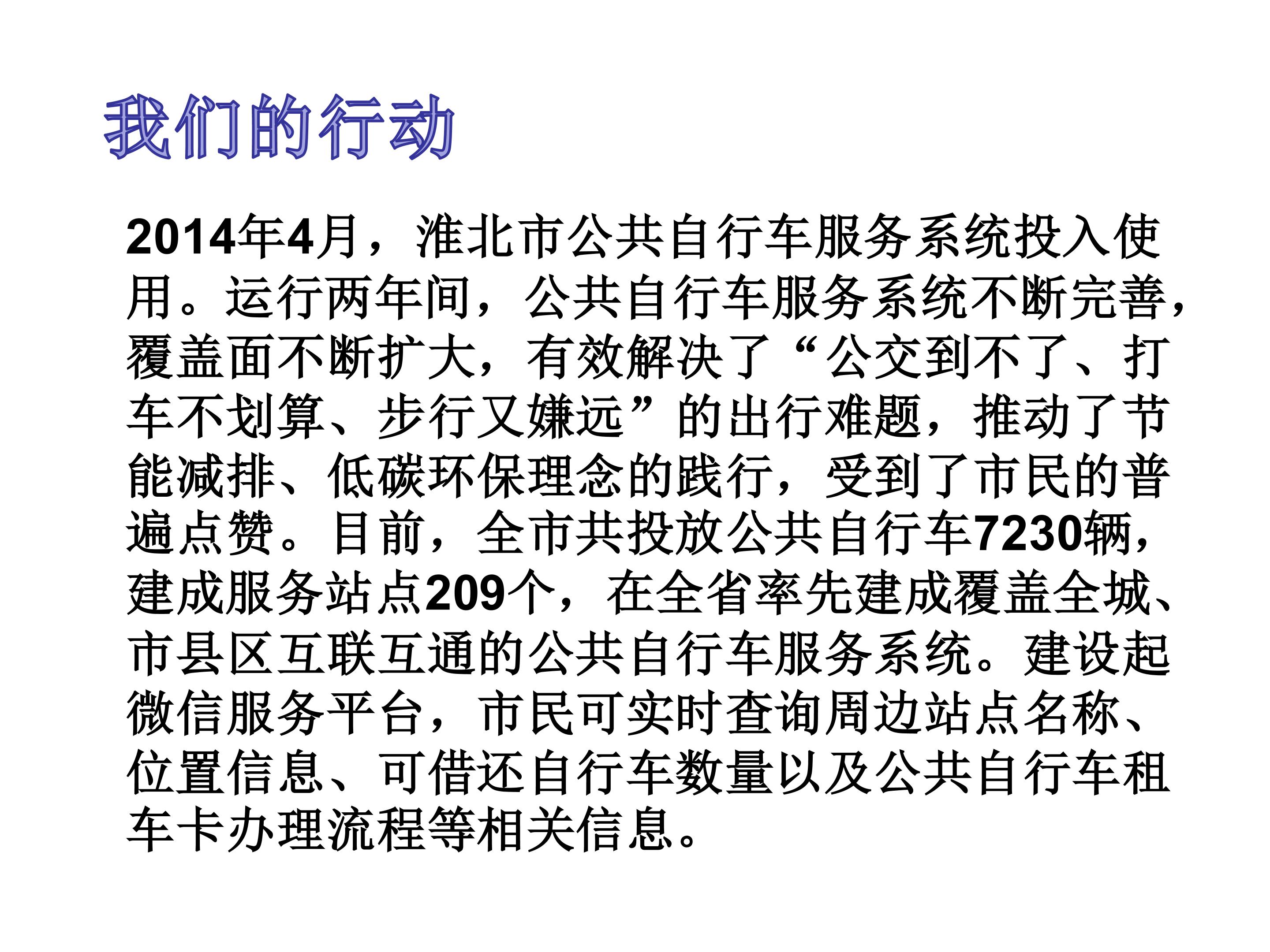 我们的行动

2014年4月，淮北市公共自行车服务系统投入使用。运行两年间，公共自行车服务系统不断完善，覆盖面不断扩大，有效解决了“公交到不了、打车不划算、步行又嫌远”的出行难题，推动了节能减排、低碳环保理念的践行，受到了市民的普遍点赞。目前，全市共投放公共自行车7230辆，建成服务站点209个，在全省率先建成覆盖全城、市县区互联互通的公共自行车服务系统。建设起微信服务平台，市民可实时查询周边站点名称、位置信息、可借还自行车数量以及公共自行车租车卡办理流程等相关信息。